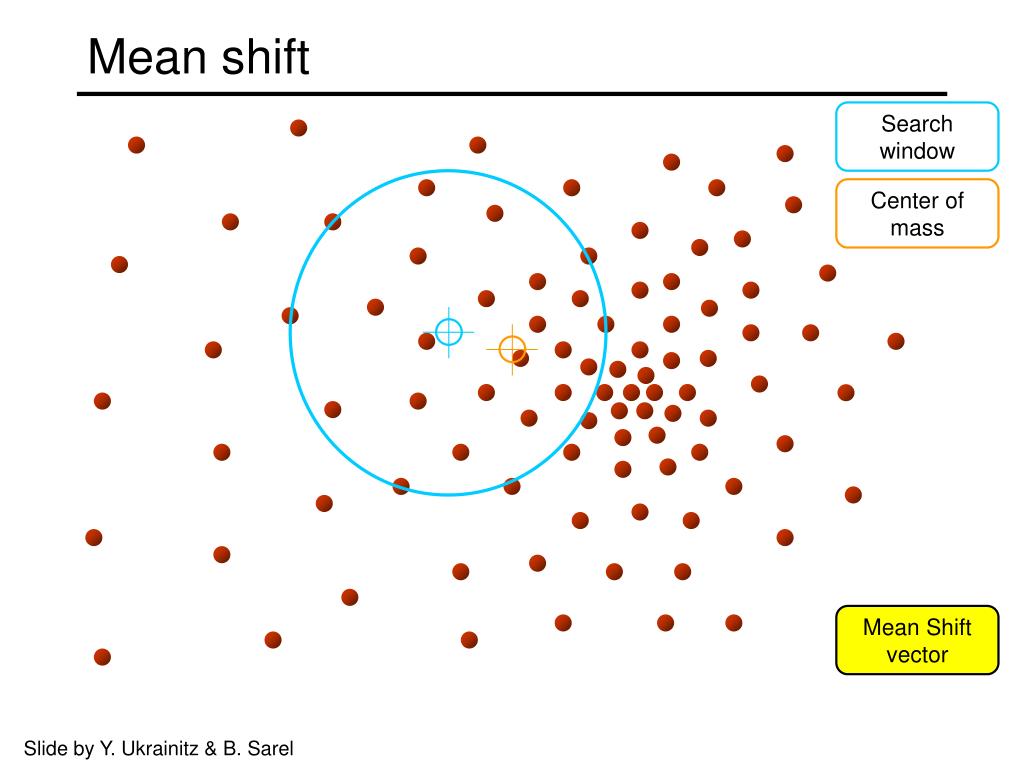 Mean shift

Search window

Center of mass

Mean Shift vector

Slide by Y. Ukrainitz & B. Sarel